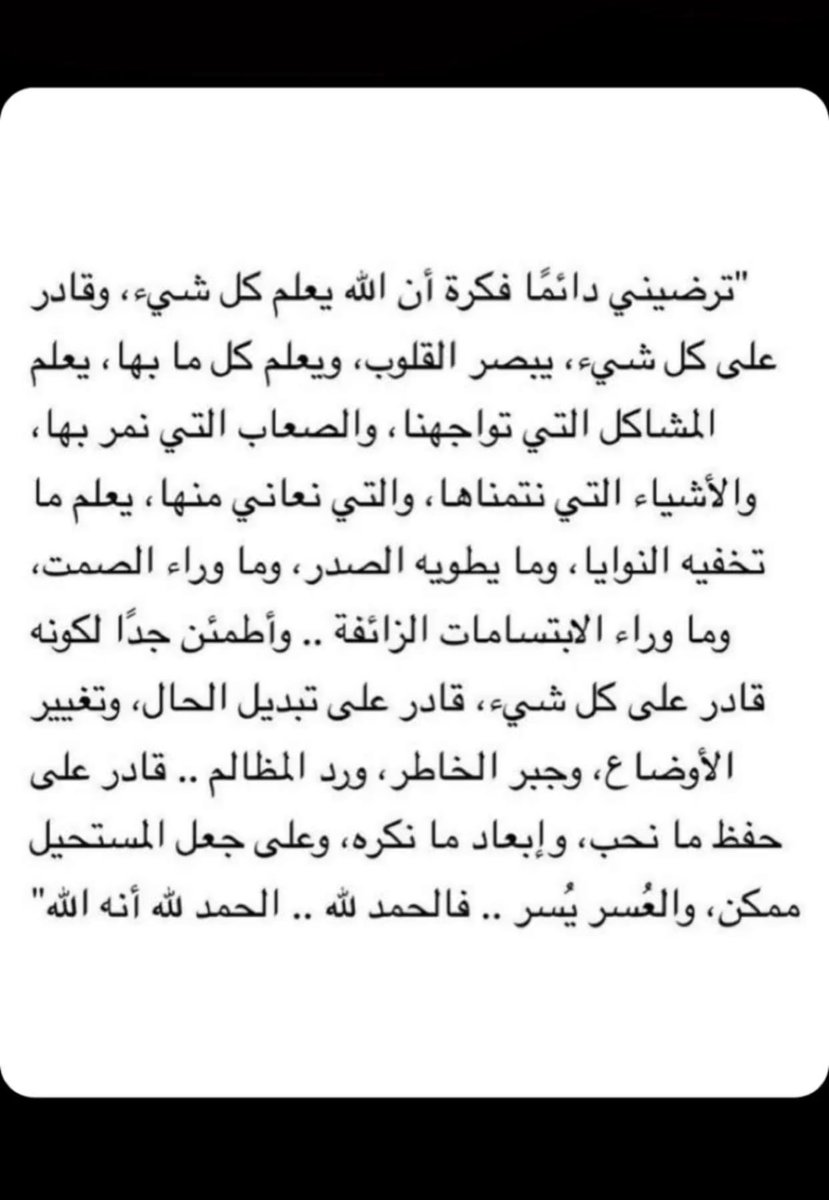 "ترضيني دائمًا فكرة أن الله يعلم كل شيء، وقادر على كل شيء، يبصر القلوب، ويعلم كل ما بها، يعلم المشاكل التي تواجهنا، والصعاب التي نمر بها، والأشياء التي نتمناها، والتي نعاني منها، يعلم ما تخفيه النوايا، وما يطويه الصدر، وما وراء الصمت، وما وراء الابتسامات الزائفة .. وأطمئن جدًا لكونه قادر على كل شيء، قادر على تبديل الحال، وتغيير الأوضاع، وجبر الخاطر، ورد المظالم .. قادر على حفظ ما نحب، وإبعاد ما نكره، وعلى جعل المستحيل ممكن، والعُسر يُسر .. فالحمد لله .. الحمد لله أنه الله"